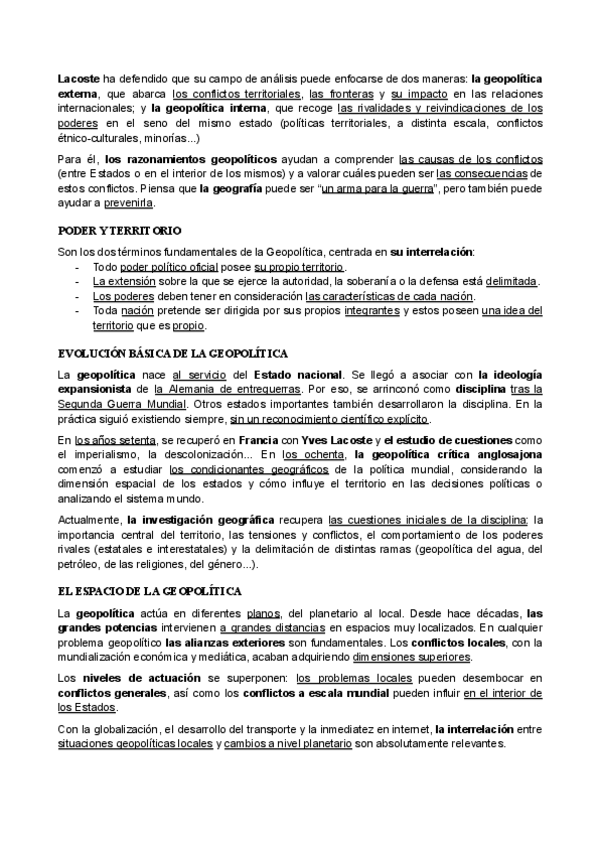 Lacoste ha defendido que su campo de análisis puede enfocarse de dos maneras: la geopolítica externa, que abarca los conflictos territoriales, las fronteras y su impacto en las relaciones internacionales; y la geopolítica interna, que recoge las rivalidades y reivindicaciones de los poderes en el seno del mismo estado (políticas territoriales, a distinta escala, conflictos étnico-culturales, minorías...)

Para él, los razonamientos geopolíticos ayudan a comprender las causas de los conflictos (entre Estados o en el interior de los mismos) y a valorar cuáles pueden ser las consecuencias de estos conflictos. Piensa que la geografía puede ser "un arma para la guerra", pero también puede ayudar a prevenirla.

PODER Y TERRITORIO

Son los dos términos fundamentales de la Geopolítica, centrada en su interrelación:
- Todo poder político oficial posee su propio territorio.
- La extensión sobre la que se ejerce la autoridad, la soberanía o la defensa está delimitada.
- Los poderes deben tener en consideración las características de cada nación.
- Toda nación pretende ser dirigida por sus propios integrantes y estos poseen una idea del territorio que es propio.

EVOLUCIÓN BÁSICA DE LA GEOPOLÍTICA

La geopolítica nace al servicio del Estado nacional. Se llegó a asociar con la ideología expansionista de la Alemania de entreguerras. Por eso, se arrinconó como disciplina tras la Segunda Guerra Mundial. Otros estados importantes también desarrollaron la disciplina. En la práctica siguió existiendo siempre, sin un reconocimiento científico explícito.

En los años setenta, se recuperó en Francia con Yves Lacoste y el estudio de cuestiones como el imperialismo, la descolonización... En los ochenta, la geopolítica crítica anglosajona comenzó a estudiar los condicionantes geográficos de la política mundial, considerando la dimensión espacial de los estados y cómo influye el territorio en las decisiones políticas o analizando el sistema mundo.

Actualmente, la investigación geográfica recupera las cuestiones iniciales de la disciplina: la importancia central del territorio, las tensiones y conflictos, el comportamiento de los poderes rivales (estatales e interestatales) y la delimitación de distintas ramas (geopolítica del agua, del petróleo, de las religiones, del género...).

EL ESPACIO DE LA GEOPOLÍTICA

La geopolítica actúa en diferentes planos, del planetario al local. Desde hace décadas, las grandes potencias intervienen a grandes distancias en espacios muy localizados. En cualquier problema geopolítico las alianzas exteriores son fundamentales. Los conflictos locales, con la mundialización económica y mediática, acaban adquiriendo dimensiones superiores.

Los niveles de actuación se superponen: los problemas locales pueden desembocar en conflictos generales, así como los conflictos a escala mundial pueden influir en el interior de los Estados.

Con la globalización, el desarrollo del transporte y la inmediatez en internet, la interrelación entre situaciones geopolíticas locales y cambios a nivel planetario son absolutamente relevantes.